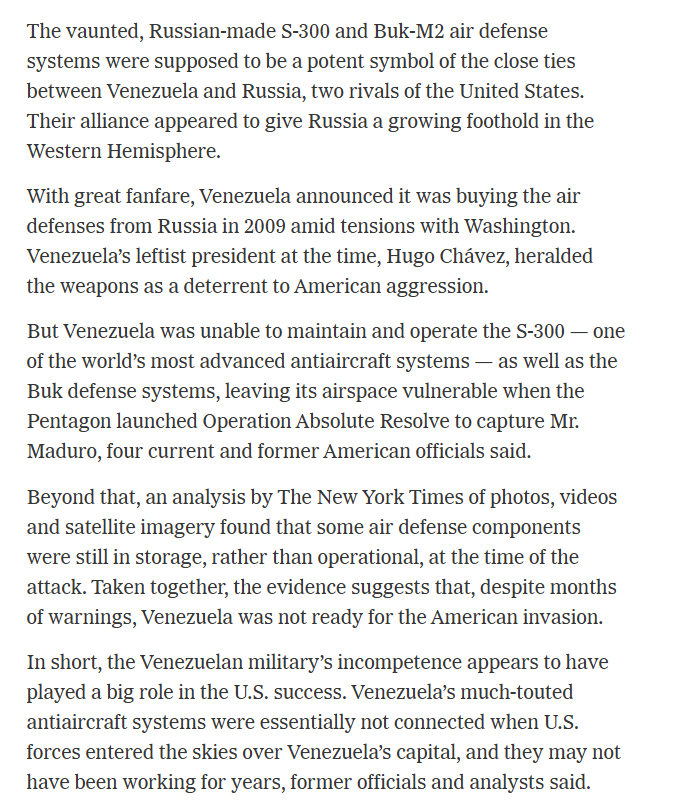 The vaunted, Russian-made S-300 and Buk-M2 air defense systems were supposed to be a potent symbol of the close ties between Venezuela and Russia, two rivals of the United States. Their alliance appeared to give Russia a growing foothold in the Western Hemisphere.

With great fanfare, Venezuela announced it was buying the air defenses from Russia in 2009 amid tensions with Washington. Venezuela's leftist president at the time, Hugo Chávez, heralded the weapons as a deterrent to American aggression.

But Venezuela was unable to maintain and operate the S-300 — one of the world's most advanced antiaircraft systems — as well as the Buk defense systems, leaving its airspace vulnerable when the Pentagon launched Operation Absolute Resolve to capture Mr. Maduro, four current and former American officials said.

Beyond that, an analysis by The New York Times of photos, videos and satellite imagery found that some air defense components were still in storage, rather than operational, at the time of the attack. Taken together, the evidence suggests that, despite months of warnings, Venezuela was not ready for the American invasion.

In short, the Venezuelan military's incompetence appears to have played a big role in the U.S. success. Venezuela's much-touted antiaircraft systems were essentially not connected when U.S. forces entered the skies over Venezuela's capital, and they may not have been working for years, former officials and analysts said.